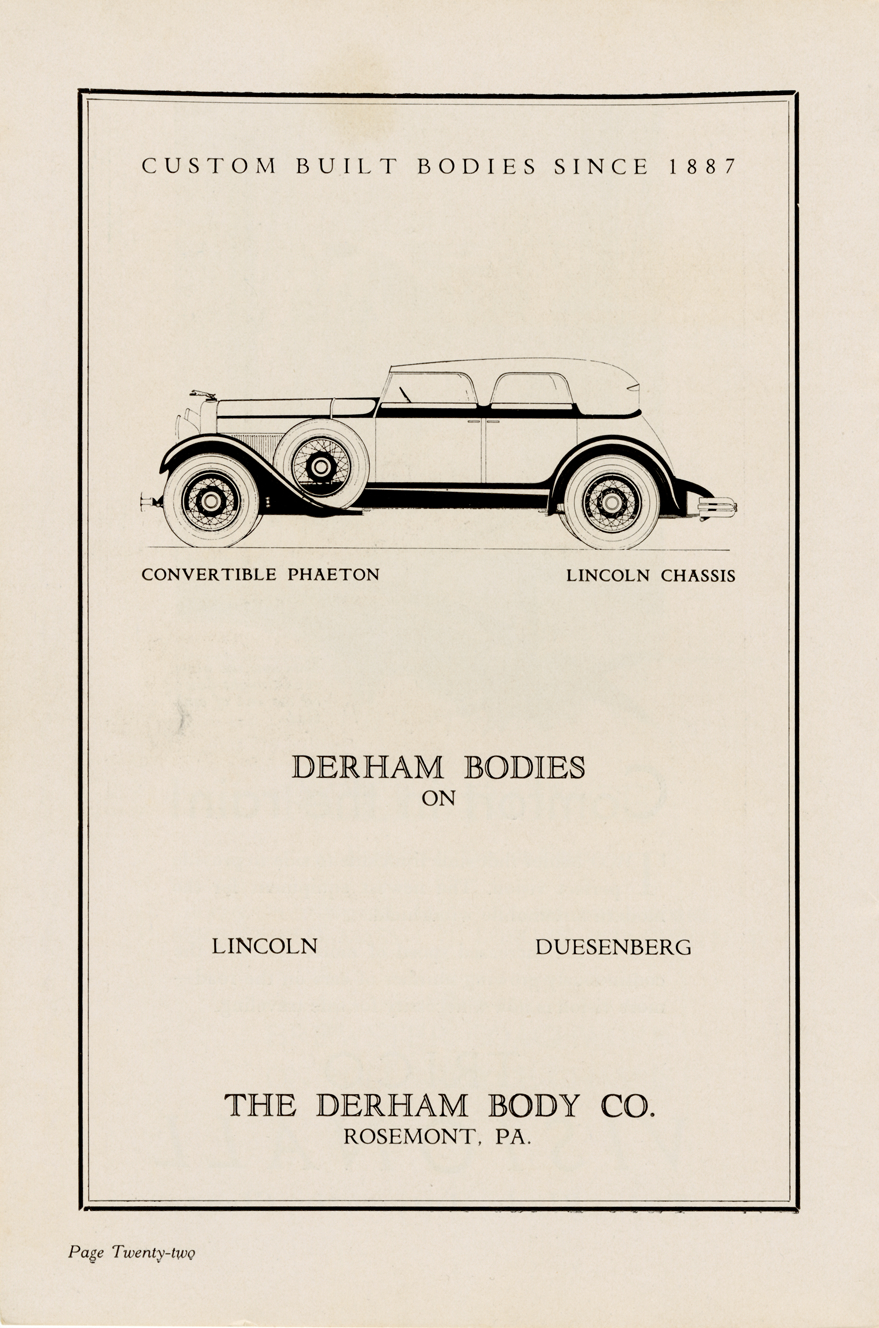 CUSTOM BUILT BODIES SINCE 1887

CONVERTIBLE PHAETON

LINCOLN CHASSIS

DERHAM BODIES
ON

LINCOLN

DUESENBERG

THE DERHAM BODY CO.
ROSEMONT, PA.

Page Twenty-two